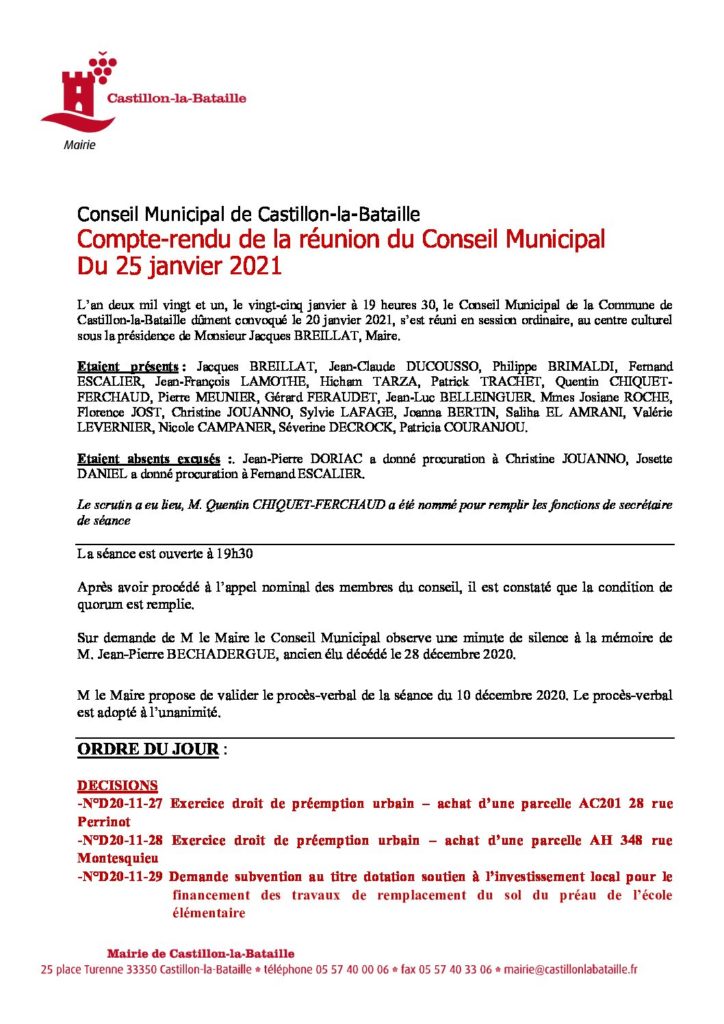 Castillon-la-Bataille
Mairie

Conseil Municipal de Castillon-la-Bataille
Compte-rendu de la réunion du Conseil Municipal
Du 25 janvier 2021

L'an deux mil vingt et un, le vingt-cinq janvier à 19 heures 30, le Conseil Municipal de la Commune de Castillon-la-Bataille dûment convoqué le 20 janvier 2021, s'est réuni en session ordinaire, au centre culturel sous la présidence de Monsieur Jacques BREILLAT, Maire.

Etaient présents : Jacques BREILLAT, Jean-Claude DUCOUSSO, Philippe BRIMALDI, Fernand ESCALIER, Jean-François LAMOTHE, Hicham TARZA, Patrick TRACHET, Quentin CHIQUET-FERCHAUD, Pierre MEUNIER, Gérard FERAUDET, Jean-Luc BELLEINGUER. Mmes Josiane ROCHE, Florence JOST, Christine JOUANNO, Sylvie LAFAGE, Joanna BERTIN, Saliha EL AMRANI, Valérie LEVERNIER, Nicole CAMPANER, Séverine DECROCK, Patricia COURANJOU.

Etaient absents excusés :. Jean-Pierre DORIAC a donné procuration à Christine JOUANNO, Josette DANIEL a donné procuration à Fernand ESCALIER.

Le scrutin a eu lieu, M. Quentin CHIQUET-FERCHAUD a été nommé pour remplir les fonctions de secrétaire de séance

La séance est ouverte à 19h30

Après avoir procédé à l'appel nominal des membres du conseil, il est constaté que la condition de quorum est remplie.

Sur demande de M le Maire le Conseil Municipal observe une minute de silence à la mémoire de M. Jean-Pierre BECHADERGUE, ancien élu décédé le 28 décembre 2020.

M le Maire propose de valider le procès-verbal de la séance du 10 décembre 2020. Le procès-verbal est adopté à l'unanimité.

ORDRE DU JOUR :

DECISIONS
-N°D20-11-27 Exercice droit de préemption urbain – achat d'une parcelle AC201 28 rue Perrinot
-N°D20-11-28 Exercice droit de préemption urbain – achat d'une parcelle AH 348 rue Montesquieu
-N°D20-11-29 Demande subvention au titre dotation soutien à l'investissement local pour le financement des travaux de remplacement du sol du préau de l'école élémentaire

Mairie de Castillon-la-Bataille
25 place Turenne 33350 Castillon-la-Bataille • téléphone 05 57 40 00 06 • fax 05 57 40 33 06 • mairie@castillonlabataille.fr